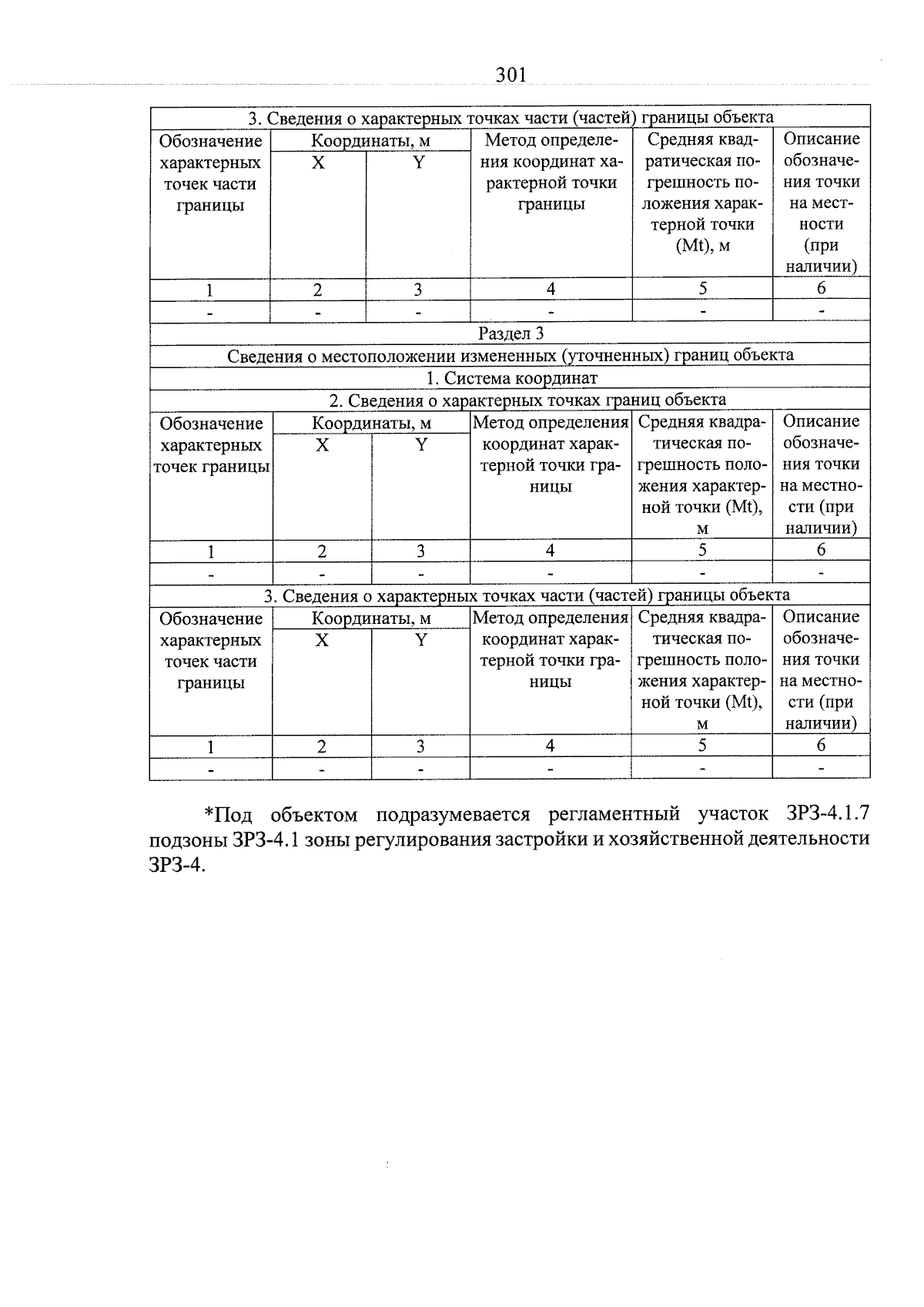 301

| 3. Сведения о характерных точках части (частей) границы объекта | | | | | |
|---|---|---|---|---|---|
| Обозначение характерных точек части границы | Координаты, м | | Метод определения координат характерной точки границы | Средняя квадратическая погрешность положения характерной точки (Mt), м | Описание обозначения точки на местности (при наличии) |
| | X | Y | | | |
| 1 | 2 | 3 | 4 | 5 | 6 |
| - | - | - | - | - | - |
| Раздел 3 | | | | | |
| Сведения о местоположении измененных (уточненных) границ объекта | | | | | |
| 1. Система координат | | | | | |
| 2. Сведения о характерных точках границ объекта | | | | | |
| Обозначение характерных точек границы | Координаты, м | | Метод определения координат характерной точки границы | Средняя квадратическая погрешность положения характерной точки (Mt), м | Описание обозначения точки на местности (при наличии) |
| | X | Y | | | |
| 1 | 2 | 3 | 4 | 5 | 6 |
| - | - | - | - | - | - |
| 3. Сведения о характерных точках части (частей) границы объекта | | | | | |
| Обозначение характерных точек части границы | Координаты, м | | Метод определения координат характерной точки границы | Средняя квадратическая погрешность положения характерной точки (Mt), м | Описание обозначения точки на местности (при наличии) |
| | X | Y | | | |
| 1 | 2 | 3 | 4 | 5 | 6 |
| - | - | - | - | - | - |

*Под объектом подразумевается регламентный участок ЗРЗ-4.1.7 подзоны ЗРЗ-4.1 зоны регулирования застройки и хозяйственной деятельности ЗРЗ-4.